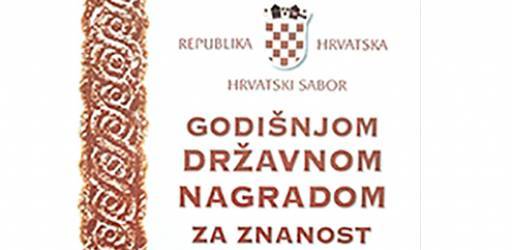 REPUBLIKA HRVATSKA

HRVATSKI SABOR

GODIŠNJOM DRŽAVNOM NAGRADOM ZA ZNANOST